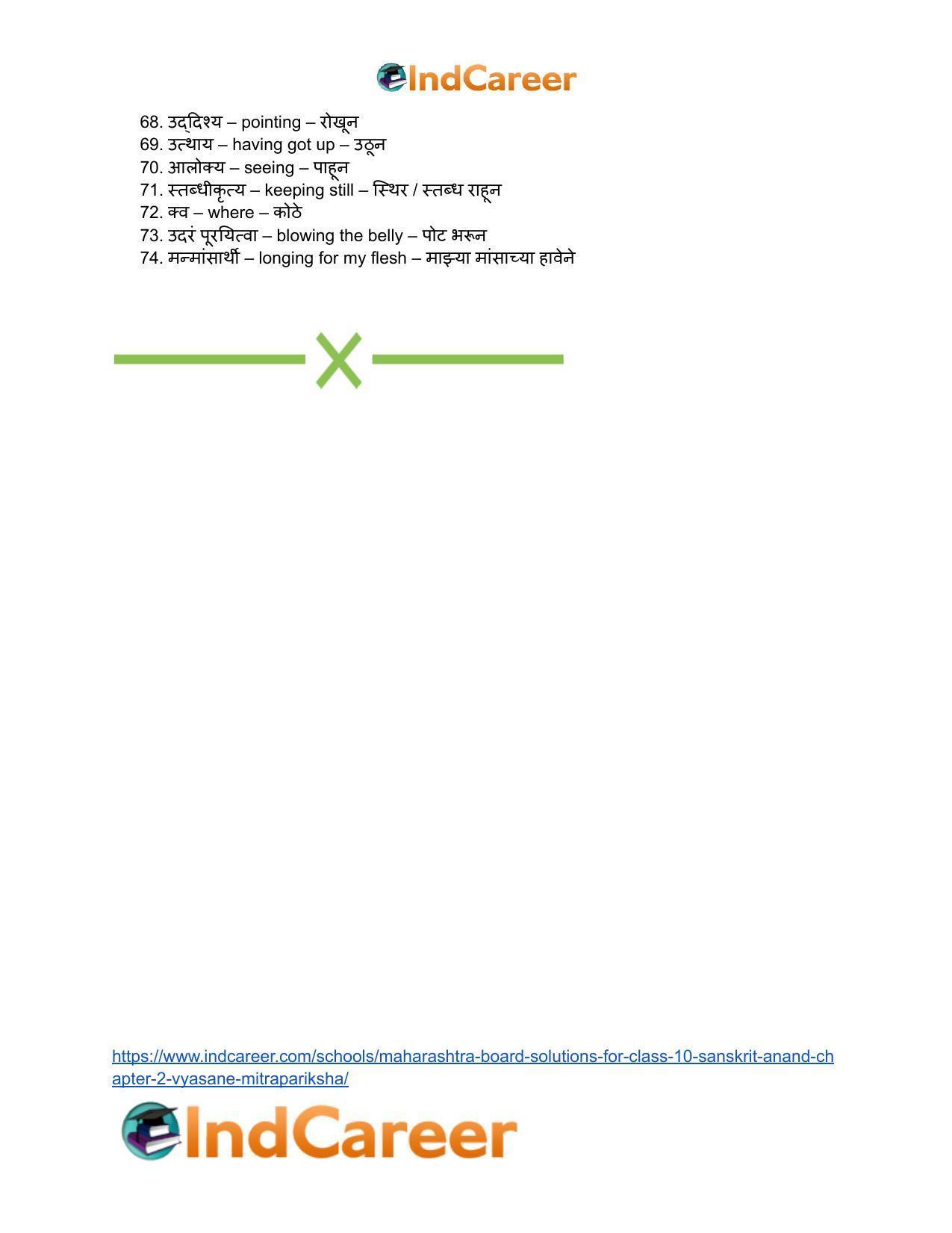 IndCareer

68. उद्दिश्य – pointing – रोखून
69. उत्थाय – having got up – उठून
70. आलोक्य – seeing – पाहून
71. स्तब्धीकृत्य – keeping still – स्थिर / स्तब्ध राहून
72. क्व – where – कोठे
73. उदरं पूरयित्वा – blowing the belly – पोट भरून
74. मन्मांसार्थी – longing for my flesh – माझ्या मांसाच्या हावेने

https://www.indcareer.com/schools/maharashtra-board-solutions-for-class-10-sanskrit-anand-chapter-2-vyasane-mitrapariksha/

IndCareer